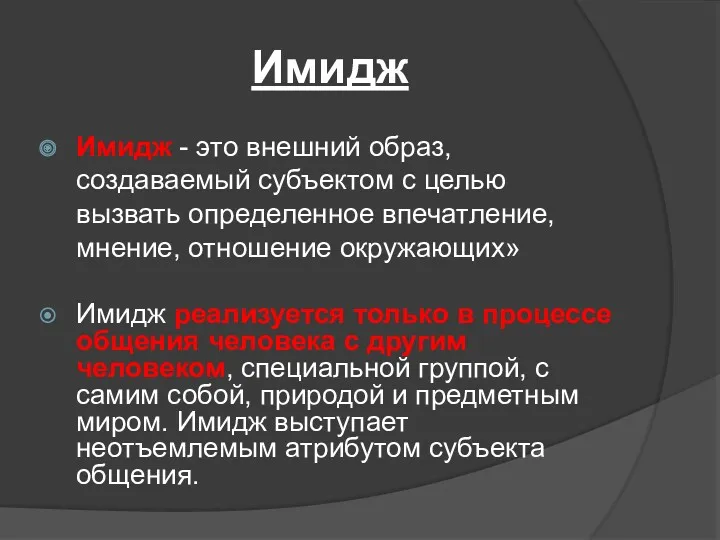 Имидж

Имидж - это внешний образ, создаваемый субъектом с целью вызвать определенное впечатление, мнение, отношение окружающих»

Имидж реализуется только в процессе общения человека с другим человеком, специальной группой, с самим собой, природой и предметным миром. Имидж выступает неотъемлемым атрибутом субъекта общения.